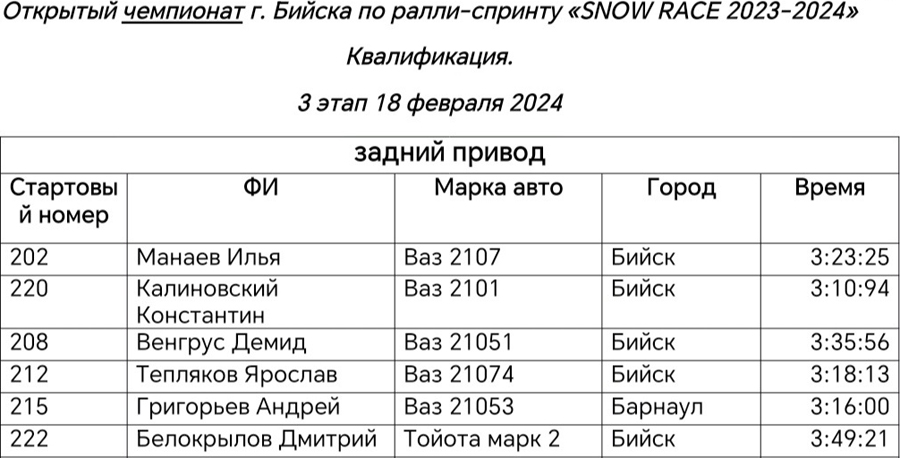 Открытый чемпионат г. Бийска по ралли-спринту «SNOW RACE 2023-2024»

Квалификация.

3 этап 18 февраля 2024

| задний привод | | | | |
|---|---|---|---|---|
| Стартовый номер | ФИ | Марка авто | Город | Время |
| 202 | Манаев Илья | Ваз 2107 | Бийск | 3:23:25 |
| 220 | Калиновский Константин | Ваз 2101 | Бийск | 3:10:94 |
| 208 | Венгрус Демид | Ваз 21051 | Бийск | 3:35:56 |
| 212 | Тепляков Ярослав | Ваз 21074 | Бийск | 3:18:13 |
| 215 | Григорьев Андрей | Ваз 21053 | Барнаул | 3:16:00 |
| 222 | Белокрылов Дмитрий | Тойота марк 2 | Бийск | 3:49:21 |